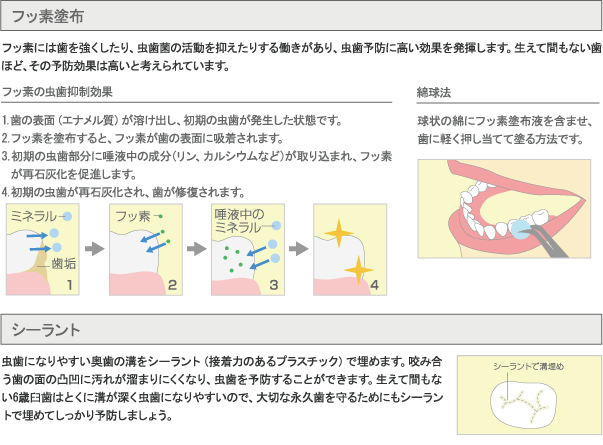 フッ素塗布

フッ素には歯を強くしたり、虫歯菌の活動を抑えたりする働きがあり、虫歯予防に高い効果を発揮します。生えて間もない歯ほど、その予防効果は高いと考えられています。

フッ素の虫歯抑制効果

1.歯の表面（エナメル質）が溶け出し、初期の虫歯が発生した状態です。
2.フッ素を塗布すると、フッ素が歯の表面に吸着されます。
3.初期の虫歯部分に唾液中の成分（リン、カルシウムなど）が取り込まれ、フッ素が再石灰化を促進します。
4.初期の虫歯が再石灰化され、歯が修復されます。

ミネラル
歯垢
1
フッ素
2
唾液中のミネラル
3
4

綿球法

球状の綿にフッ素塗布液を含ませ、歯に軽く押し当てて塗る方法です。

シーラント

虫歯になりやすい奥歯の溝をシーラント（接着力のあるプラスチック）で埋めます。咬み合う歯の面の凸凹に汚れが溜まりにくくなり、虫歯を予防することができます。生えて間もない6歳臼歯はとくに溝が深く虫歯になりやすいので、大切な永久歯を守るためにもシーラントで埋めてしっかり予防しましょう。

シーラントで溝埋め